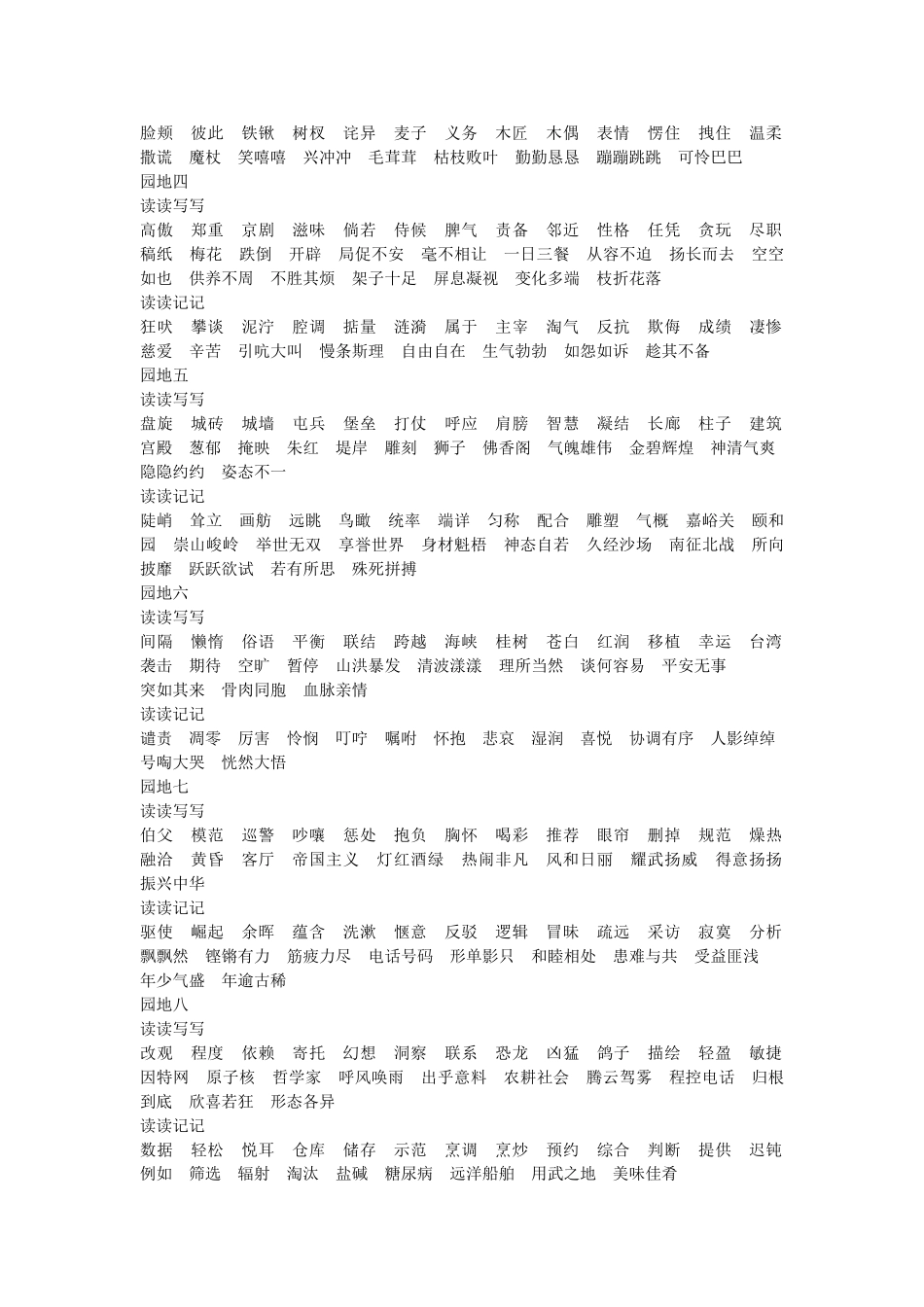 脸颊　彼此　铁锹　树杈　诧异　麦子　义务　木匠　木偶　表情　愣住　拽住　温柔　撒谎　魔杖　笑嘻嘻　兴冲冲　毛茸茸　枯枝败叶　勤勤恳恳　蹦蹦跳跳　可怜巴巴
园地四
读读写写
高傲　郑重　京剧　滋味　倘若　侍候　脾气　责备　邻近　性格　任凭　贪玩　尽职　稿纸　梅花　跌倒　开辟　局促不安　毫不相让　一日三餐　从容不迫　扬长而去　空空如也　供养不周　不胜其烦　架子十足　屏息凝视　变化多端　枝折花落
读读记记
狂吠　攀谈　泥泞　腔调　掂量　涟漪　属于　主宰　淘气　反抗　欺侮　成绩　凄惨　慈爱　辛苦　引吭大叫　慢条斯理　自由自在　生气勃勃　如怨如诉　趁其不备
园地五
读读写写
盘旋　城砖　城墙　屯兵　堡垒　打仗　呼应　肩膀　智慧　凝结　长廊　柱子　建筑　宫殿　葱郁　掩映　朱红　堤岸　雕刻　狮子　佛香阁　气魄雄伟　金碧辉煌　神清气爽　隐隐约约　姿态不一
读读记记
陡峭　耸立　画舫　远眺　鸟瞰　统率　端详　匀称　配合　雕塑　气概　嘉峪关　颐和园　崇山峻岭　举世无双　享誉世界　身材魁梧　神态自若　久经沙场　南征北战　所向披靡　跃跃欲试　若有所思　殊死拼搏
园地六
读读写写
间隔　懒惰　俗语　平衡　联结　跨越　海峡　桂树　苍白　红润　移植　幸运　台湾　袭击　期待　空旷　暂停　山洪暴发　清波漾漾　理所当然　谈何容易　平安无事　突如其来　骨肉同胞　血脉亲情
读读记记
谴责　凋零　厉害　怜悯　叮咛　嘱咐　怀抱　悲哀　湿润　喜悦　协调有序　人影绰绰　号啕大哭　恍然大悟
园地七
读读写写
伯父　模范　巡警　吵嚷　惩处　抱负　胸怀　喝彩　推荐　眼帘　删掉　规范　燥热　融洽　黄昏　客厅　帝国主义　灯红酒绿　热闹非凡　风和日丽　耀武扬威　得意扬扬　振兴中华
读读记记
驱使　崛起　余晖　蕴含　洗漱　惬意　反驳　逻辑　冒昧　疏远　采访　寂寞　分析　飘飘然　铿锵有力　筋疲力尽　电话号码　形单影只　和睦相处　患难与共　受益匪浅　年少气盛　年逾古稀
园地八
读读写写
改观　程度　依赖　寄托　幻想　洞察　联系　恐龙　凶猛　鸽子　描绘　轻盈　敏捷　因特网　原子核　哲学家　呼风唤雨　出乎意料　农耕社会　腾云驾雾　程控电话　归根到底　欣喜若狂　形态各异
读读记记
数据　轻松　悦耳　仓库　储存　示范　烹调　烹炒　预约　综合　判断　提供　迟钝　例如　筛选　辐射　淘汰　盐碱　糖尿病　远洋船舶　用武之地　美味佳肴